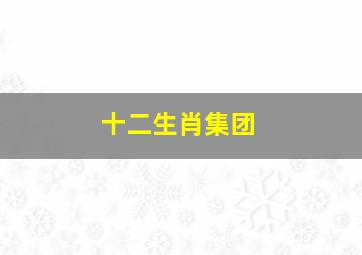 十二生肖集团